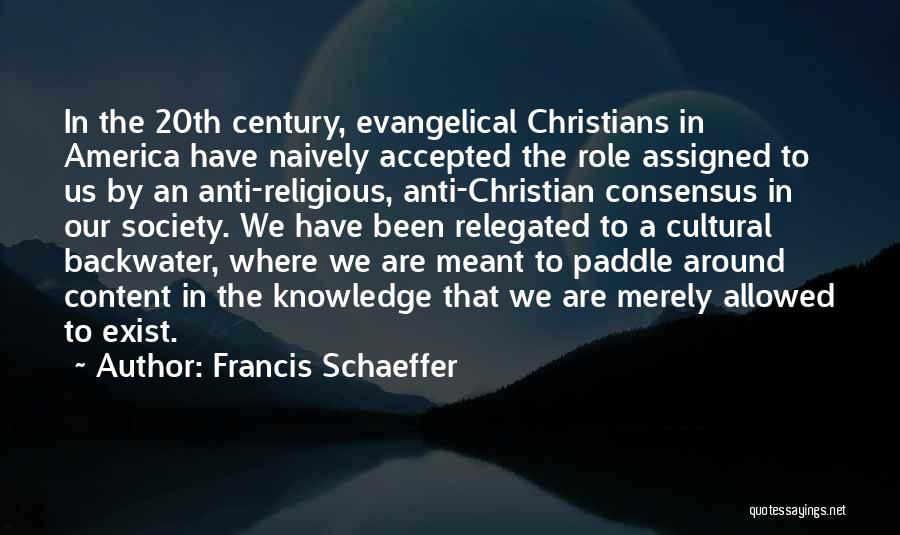 In the 20th century, evangelical Christians in America have naively accepted the role assigned to us by an anti-religious, anti-Christian consensus in our society. We have been relegated to a cultural backwater, where we are meant to paddle around content in the knowledge that we are merely allowed to exist.

~ Author: Francis Schaeffer

quotessayings.net